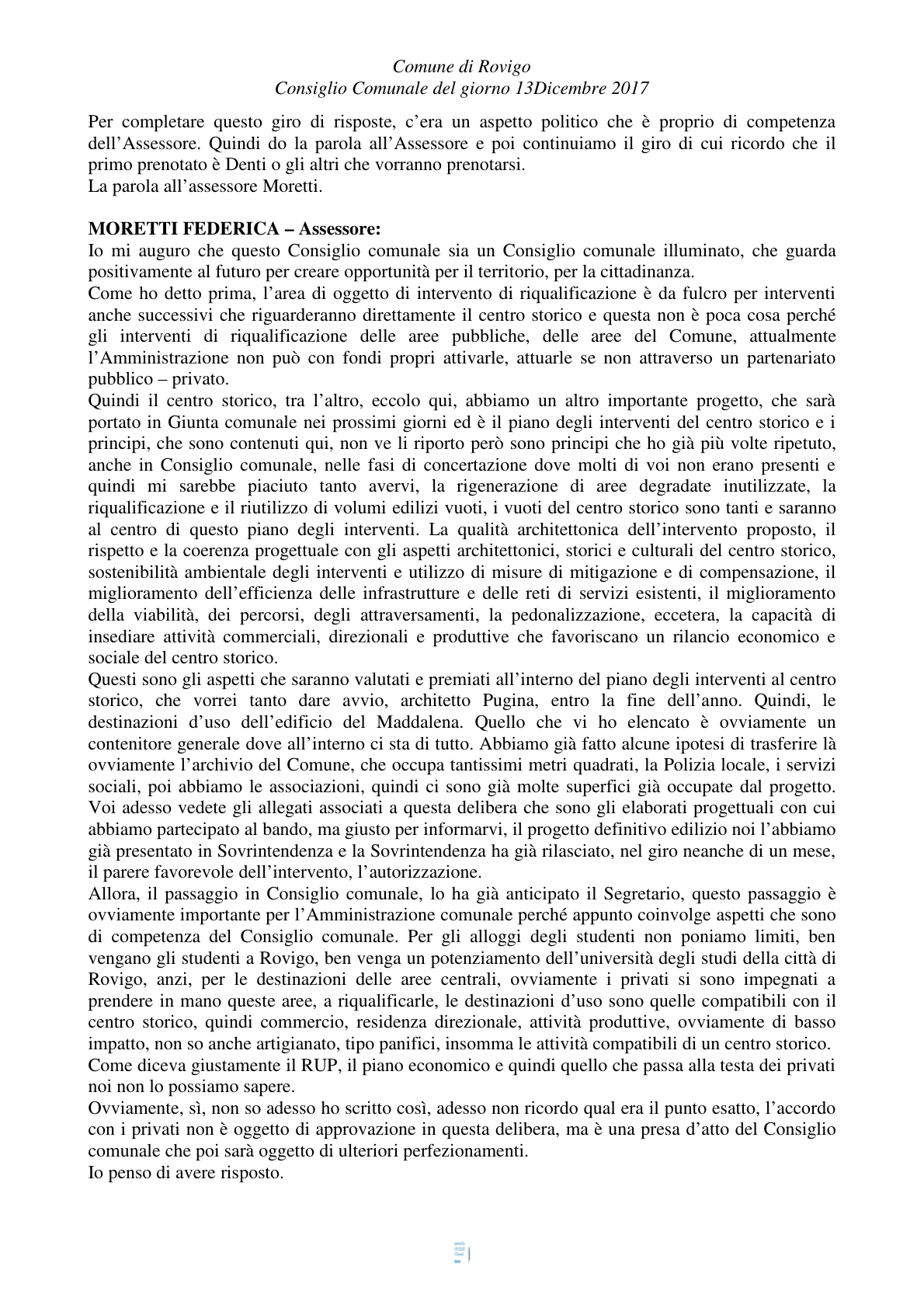 Comune di Rovigo
Consiglio Comunale del giorno 13Dicembre 2017

Per completare questo giro di risposte, c'era un aspetto politico che è proprio di competenza dell'Assessore. Quindi do la parola all'Assessore e poi continuiamo il giro di cui ricordo che il primo prenotato è Denti o gli altri che vorranno prenotarsi.
La parola all'assessore Moretti.

MORETTI FEDERICA – Assessore:
Io mi auguro che questo Consiglio comunale sia un Consiglio comunale illuminato, che guarda positivamente al futuro per creare opportunità per il territorio, per la cittadinanza.
Come ho detto prima, l'area di oggetto di intervento di riqualificazione è da fulcro per interventi anche successivi che riguarderanno direttamente il centro storico e questa non è poca cosa perché gli interventi di riqualificazione delle aree pubbliche, delle aree del Comune, attualmente l'Amministrazione non può con fondi propri attivarle, attuarle se non attraverso un partenariato pubblico – privato.
Quindi il centro storico, tra l'altro, eccolo qui, abbiamo un altro importante progetto, che sarà portato in Giunta comunale nei prossimi giorni ed è il piano degli interventi del centro storico e i principi, che sono contenuti qui, non ve li riporto però sono principi che ho già più volte ripetuto, anche in Consiglio comunale, nelle fasi di concertazione dove molti di voi non erano presenti e quindi mi sarebbe piaciuto tanto avervi, la rigenerazione di aree degradate inutilizzate, la riqualificazione e il riutilizzo di volumi edilizi vuoti, i vuoti del centro storico sono tanti e saranno al centro di questo piano degli interventi. La qualità architettonica dell'intervento proposto, il rispetto e la coerenza progettuale con gli aspetti architettonici, storici e culturali del centro storico, sostenibilità ambientale degli interventi e utilizzo di misure di mitigazione e di compensazione, il miglioramento dell'efficienza delle infrastrutture e delle reti di servizi esistenti, il miglioramento della viabilità, dei percorsi, degli attraversamenti, la pedonalizzazione, eccetera, la capacità di insediare attività commerciali, direzionali e produttive che favoriscano un rilancio economico e sociale del centro storico.
Questi sono gli aspetti che saranno valutati e premiati all'interno del piano degli interventi al centro storico, che vorrei tanto dare avvio, architetto Pugina, entro la fine dell'anno. Quindi, le destinazioni d'uso dell'edificio del Maddalena. Quello che vi ho elencato è ovviamente un contenitore generale dove all'interno ci sta di tutto. Abbiamo già fatto alcune ipotesi di trasferire là ovviamente l'archivio del Comune, che occupa tantissimi metri quadrati, la Polizia locale, i servizi sociali, poi abbiamo le associazioni, quindi ci sono già molte superfici già occupate dal progetto.
Voi adesso vedete gli allegati associati a questa delibera che sono gli elaborati progettuali con cui abbiamo partecipato al bando, ma giusto per informarvi, il progetto definitivo edilizio noi l'abbiamo già presentato in Sovrintendenza e la Sovrintendenza ha già rilasciato, nel giro neanche di un mese, il parere favorevole dell'intervento, l'autorizzazione.
Allora, il passaggio in Consiglio comunale, lo ha già anticipato il Segretario, questo passaggio è ovviamente importante per l'Amministrazione comunale perché appunto coinvolge aspetti che sono di competenza del Consiglio comunale. Per gli alloggi degli studenti non poniamo limiti, ben vengano gli studenti a Rovigo, ben venga un potenziamento dell'università degli studi della città di Rovigo, anzi, per le destinazioni delle aree centrali, ovviamente i privati si sono impegnati a prendere in mano queste aree, a riqualificarle, le destinazioni d'uso sono quelle compatibili con il centro storico, quindi commercio, residenza direzionale, attività produttive, ovviamente di basso impatto, non so anche artigianato, tipo panifici, insomma le attività compatibili di un centro storico.
Come diceva giustamente il RUP, il piano economico e quindi quello che passa alla testa dei privati noi non lo possiamo sapere.
Ovviamente, sì, non so adesso ho scritto così, adesso non ricordo qual era il punto esatto, l'accordo con i privati non è oggetto di approvazione in questa delibera, ma è una presa d'atto del Consiglio comunale che poi sarà oggetto di ulteriori perfezionamenti.
Io penso di avere risposto.